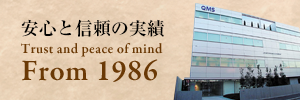 安心と信頼の実績
Trust and peace of mind
From 1986

QMS